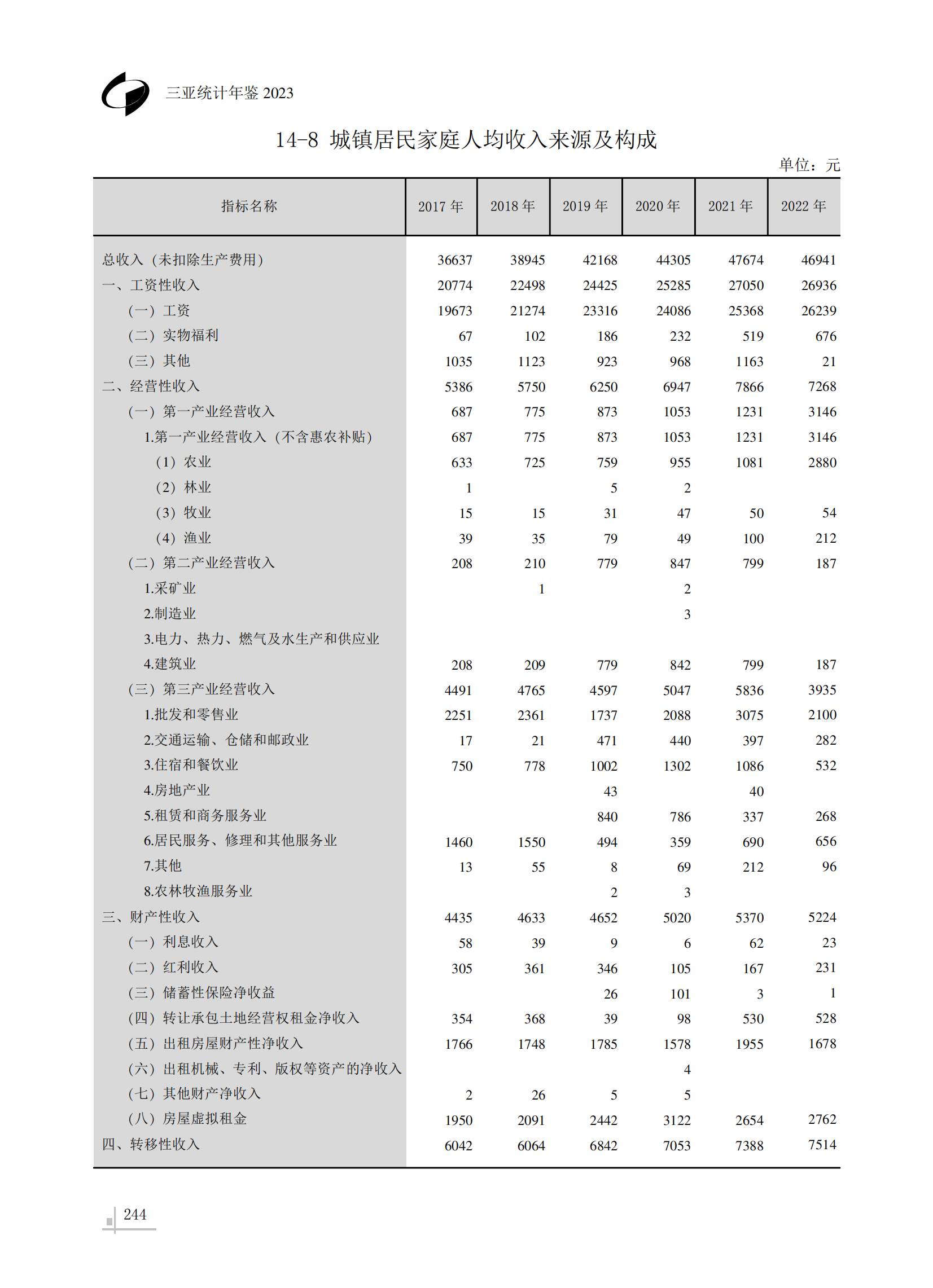 三亚统计年鉴 2023

14-8 城镇居民家庭人均收入来源及构成

单位：元

| 指标名称 | 2017 年 | 2018 年 | 2019 年 | 2020 年 | 2021 年 | 2022 年 |
|---|---|---|---|---|---|---|
| 总收入（未扣除生产费用） | 36637 | 38945 | 42168 | 44305 | 47674 | 46941 |
| 一、工资性收入 | 20774 | 22498 | 24425 | 25285 | 27050 | 26936 |
| （一）工资 | 19673 | 21274 | 23316 | 24086 | 25368 | 26239 |
| （二）实物福利 | 67 | 102 | 186 | 232 | 519 | 676 |
| （三）其他 | 1035 | 1123 | 923 | 968 | 1163 | 21 |
| 二、经营性收入 | 5386 | 5750 | 6250 | 6947 | 7866 | 7268 |
| （一）第一产业经营收入 | 687 | 775 | 873 | 1053 | 1231 | 3146 |
| 1.第一产业经营收入（不含惠农补贴） | 687 | 775 | 873 | 1053 | 1231 | 3146 |
| （1）农业 | 633 | 725 | 759 | 955 | 1081 | 2880 |
| （2）林业 | 1 |  | 5 | 2 |  |  |
| （3）牧业 | 15 | 15 | 31 | 47 | 50 | 54 |
| （4）渔业 | 39 | 35 | 79 | 49 | 100 | 212 |
| （二）第二产业经营收入 | 208 | 210 | 779 | 847 | 799 | 187 |
| 1.采矿业 |  | 1 |  | 2 |  |  |
| 2.制造业 |  |  |  | 3 |  |  |
| 3.电力、热力、燃气及水生产和供应业 |  |  |  |  |  |  |
| 4.建筑业 | 208 | 209 | 779 | 842 | 799 | 187 |
| （三）第三产业经营收入 | 4491 | 4765 | 4597 | 5047 | 5836 | 3935 |
| 1.批发和零售业 | 2251 | 2361 | 1737 | 2088 | 3075 | 2100 |
| 2.交通运输、仓储和邮政业 | 17 | 21 | 471 | 440 | 397 | 282 |
| 3.住宿和餐饮业 | 750 | 778 | 1002 | 1302 | 1086 | 532 |
| 4.房地产业 |  |  | 43 |  | 40 |  |
| 5.租赁和商务服务业 |  |  | 840 | 786 | 337 | 268 |
| 6.居民服务、修理和其他服务业 | 1460 | 1550 | 494 | 359 | 690 | 656 |
| 7.其他 | 13 | 55 | 8 | 69 | 212 | 96 |
| 8.农林牧渔服务业 |  |  | 2 | 3 |  |  |
| 三、财产性收入 | 4435 | 4633 | 4652 | 5020 | 5370 | 5224 |
| （一）利息收入 | 58 | 39 | 9 | 6 | 62 | 23 |
| （二）红利收入 | 305 | 361 | 346 | 105 | 167 | 231 |
| （三）储蓄性保险净收益 |  |  | 26 | 101 | 3 | 1 |
| （四）转让承包土地经营权租金净收入 | 354 | 368 | 39 | 98 | 530 | 528 |
| （五）出租房屋财产性净收入 | 1766 | 1748 | 1785 | 1578 | 1955 | 1678 |
| （六）出租机械、专利、版权等资产的净收入 |  |  |  | 4 |  |  |
| （七）其他财产净收入 | 2 | 26 | 5 | 5 |  |  |
| （八）房屋虚拟租金 | 1950 | 2091 | 2442 | 3122 | 2654 | 2762 |
| 四、转移性收入 | 6042 | 6064 | 6842 | 7053 | 7388 | 7514 |

244